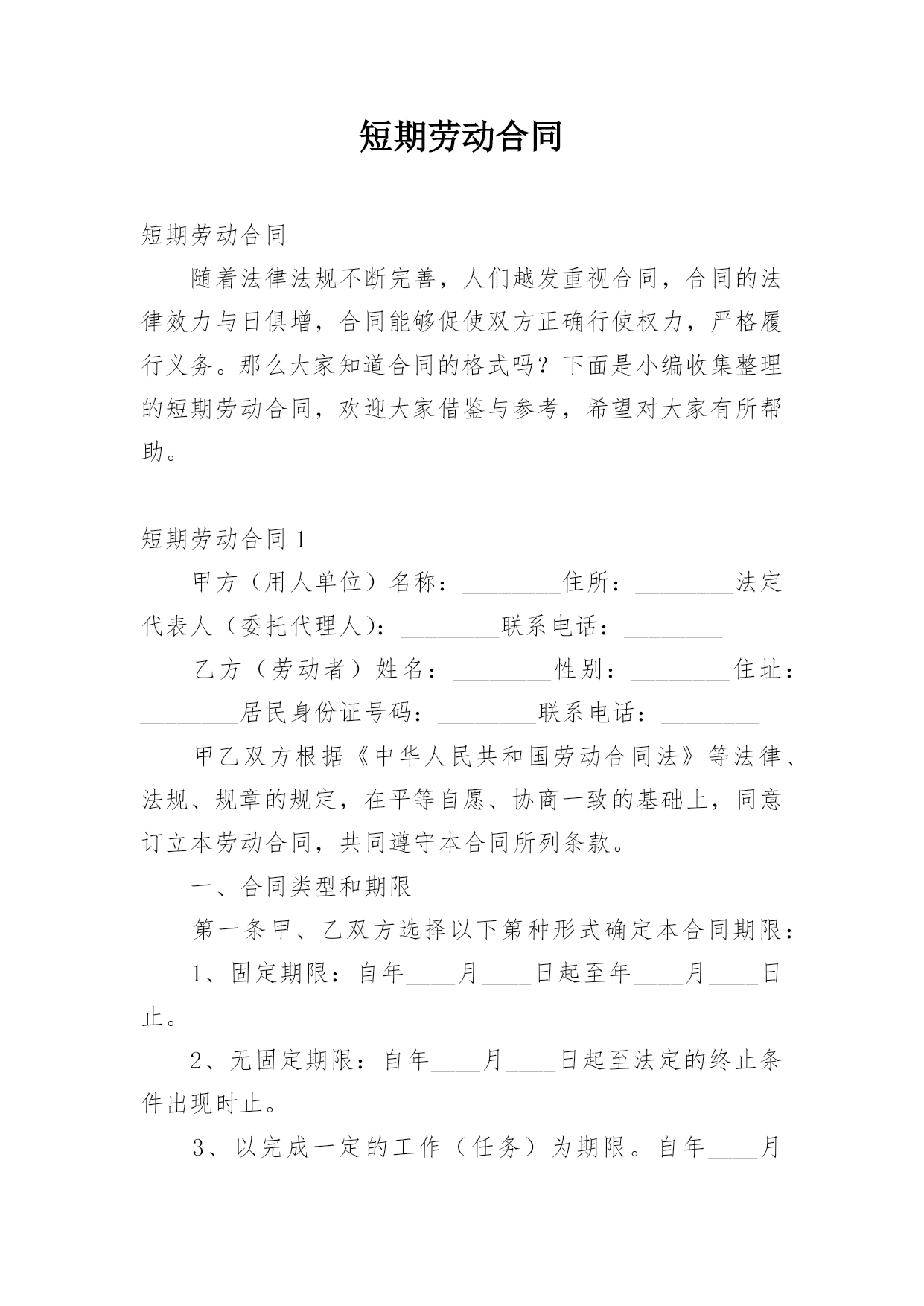 短期劳动合同

短期劳动合同

随着法律法规不断完善，人们越发重视合同，合同的法律效力与日俱增，合同能够促使双方正确行使权力，严格履行义务。那么大家知道合同的格式吗？下面是小编收集整理的短期劳动合同，欢迎大家借鉴与参考，希望对大家有所帮助。

短期劳动合同 1

甲方（用人单位）名称：________住所：________法定代表人（委托代理人）：________联系电话：________

乙方（劳动者）姓名：________性别：________住址：________居民身份证号码：________联系电话：________

甲乙双方根据《中华人民共和国劳动合同法》等法律、法规、规章的规定，在平等自愿、协商一致的基础上，同意订立本劳动合同，共同遵守本合同所列条款。

一、合同类型和期限

第一条甲、乙双方选择以下第种形式确定本合同期限：

1、固定期限：自年____月____日起至年____月____日止。

2、无固定期限：自年____月____日起至法定的终止条件出现时止。

3、以完成一定的工作（任务）为期限。自年____月